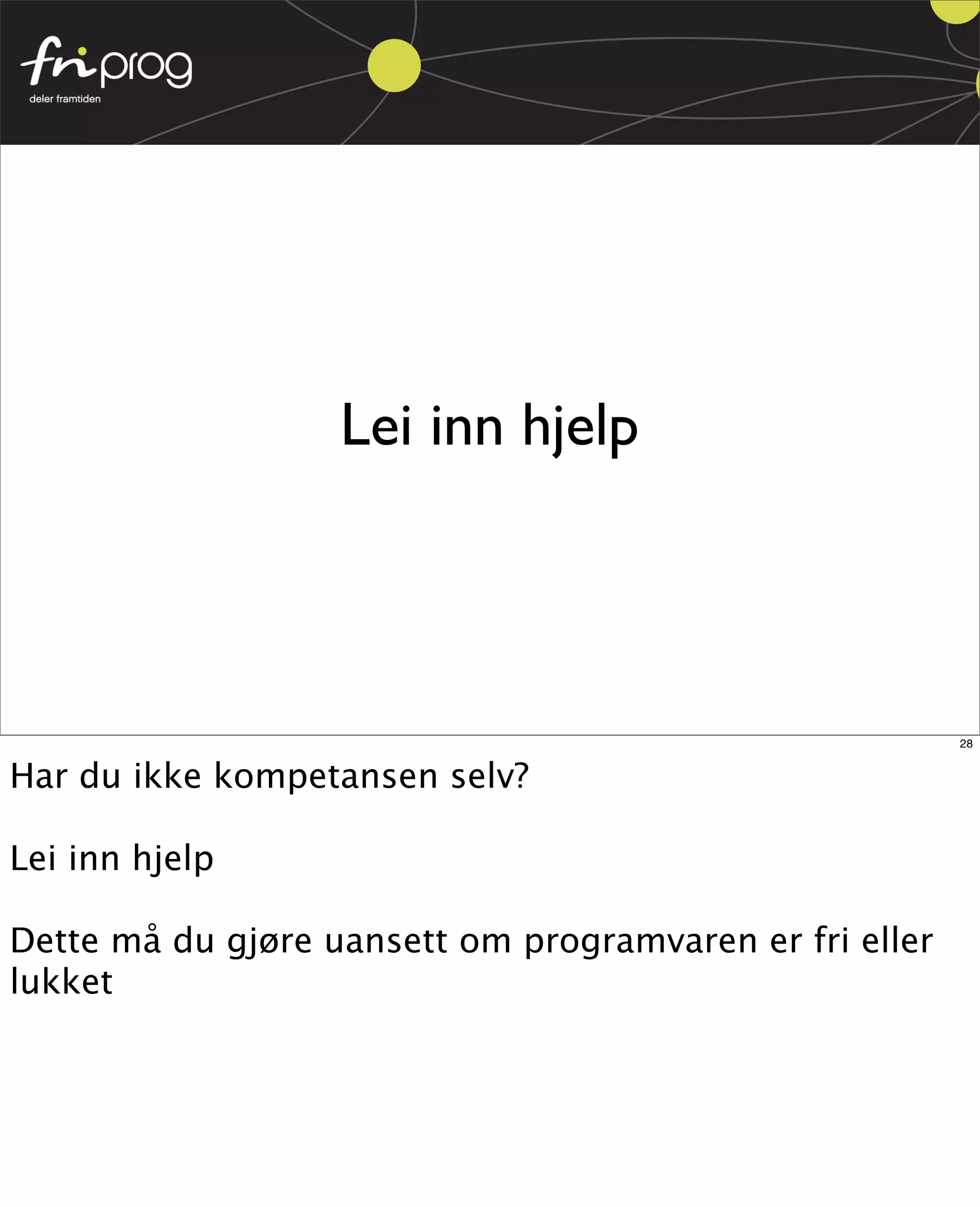 friprog
deler framtiden

Lei inn hjelp

28

Har du ikke kompetansen selv?

Lei inn hjelp

Dette må du gjøre uansett om programvaren er fri eller lukket